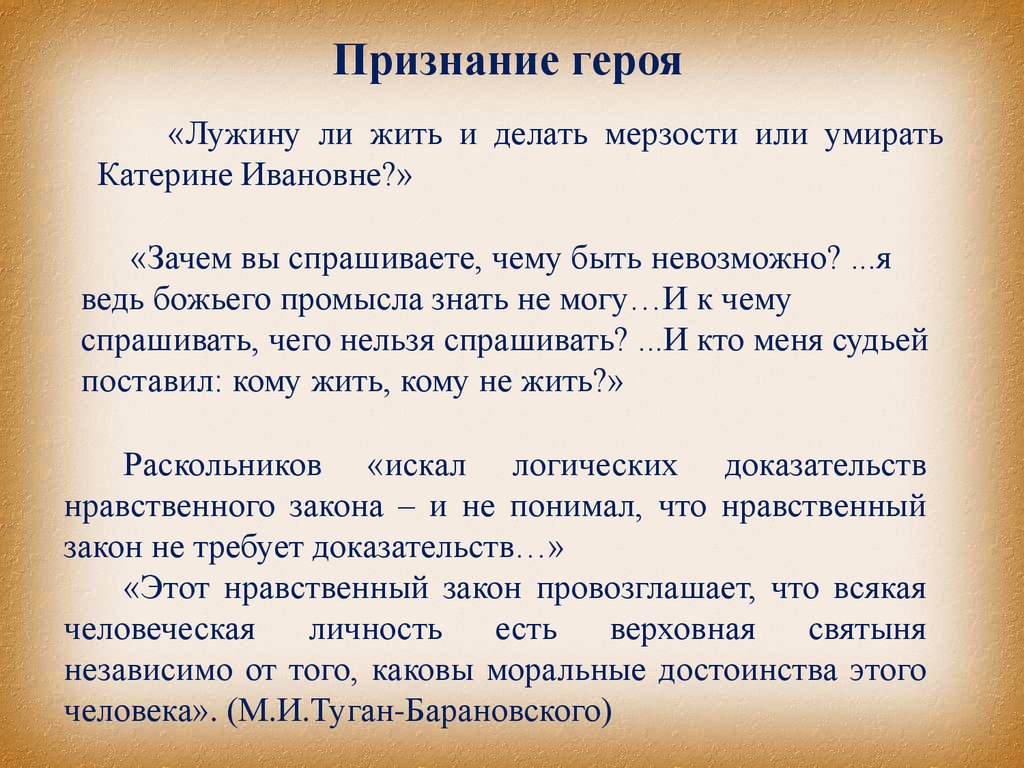 Признание героя

«Лужину ли жить и делать мерзости или умирать Катерине Ивановне?»

«Зачем вы спрашиваете, чему быть невозможно? ...я ведь божьего промысла знать не могу…И к чему спрашивать, чего нельзя спрашивать? ...И кто меня судьей поставил: кому жить, кому не жить?»

Раскольников «искал логических доказательств нравственного закона – и не понимал, что нравственный закон не требует доказательств…»

«Этот нравственный закон провозглашает, что всякая человеческая личность есть верховная святыня независимо от того, каковы моральные достоинства этого человека». (М.И.Туган-Барановского)